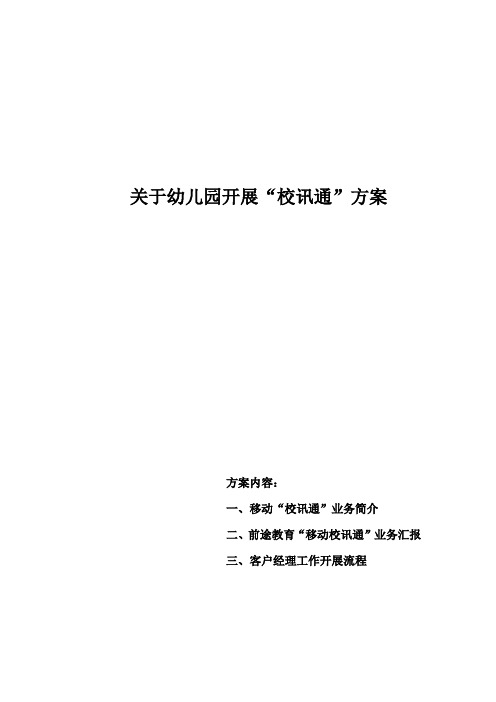 关于幼儿园开展“校讯通”方案

方案内容：

一、移动“校讯通”业务简介

二、前途教育“移动校讯通”业务汇报

三、客户经理工作开展流程